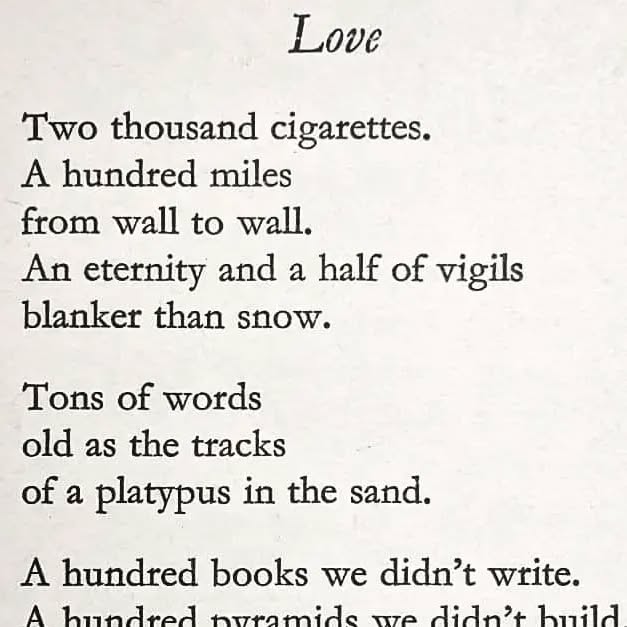 Love

Two thousand cigarettes.
A hundred miles
from wall to wall.
An eternity and a half of vigils
blanker than snow.

Tons of words
old as the tracks
of a platypus in the sand.

A hundred books we didn't write.
A hundred pyramids we didn't build